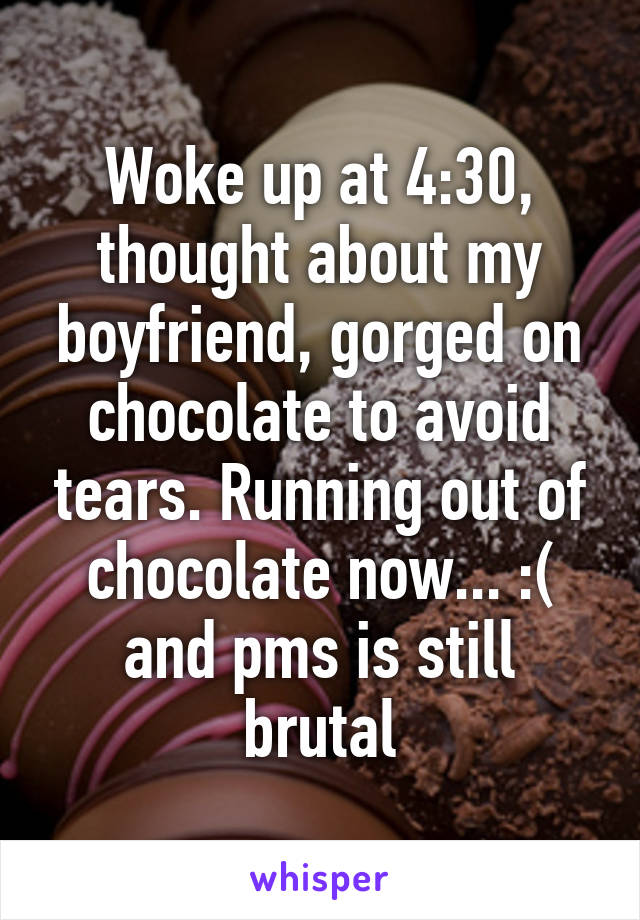 Woke up at 4:30, thought about my boyfriend, gorged on chocolate to avoid tears. Running out of chocolate now... :( and pms is still brutal

whisper